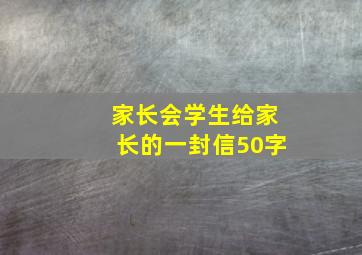 家长会学生给家长的一封信50字